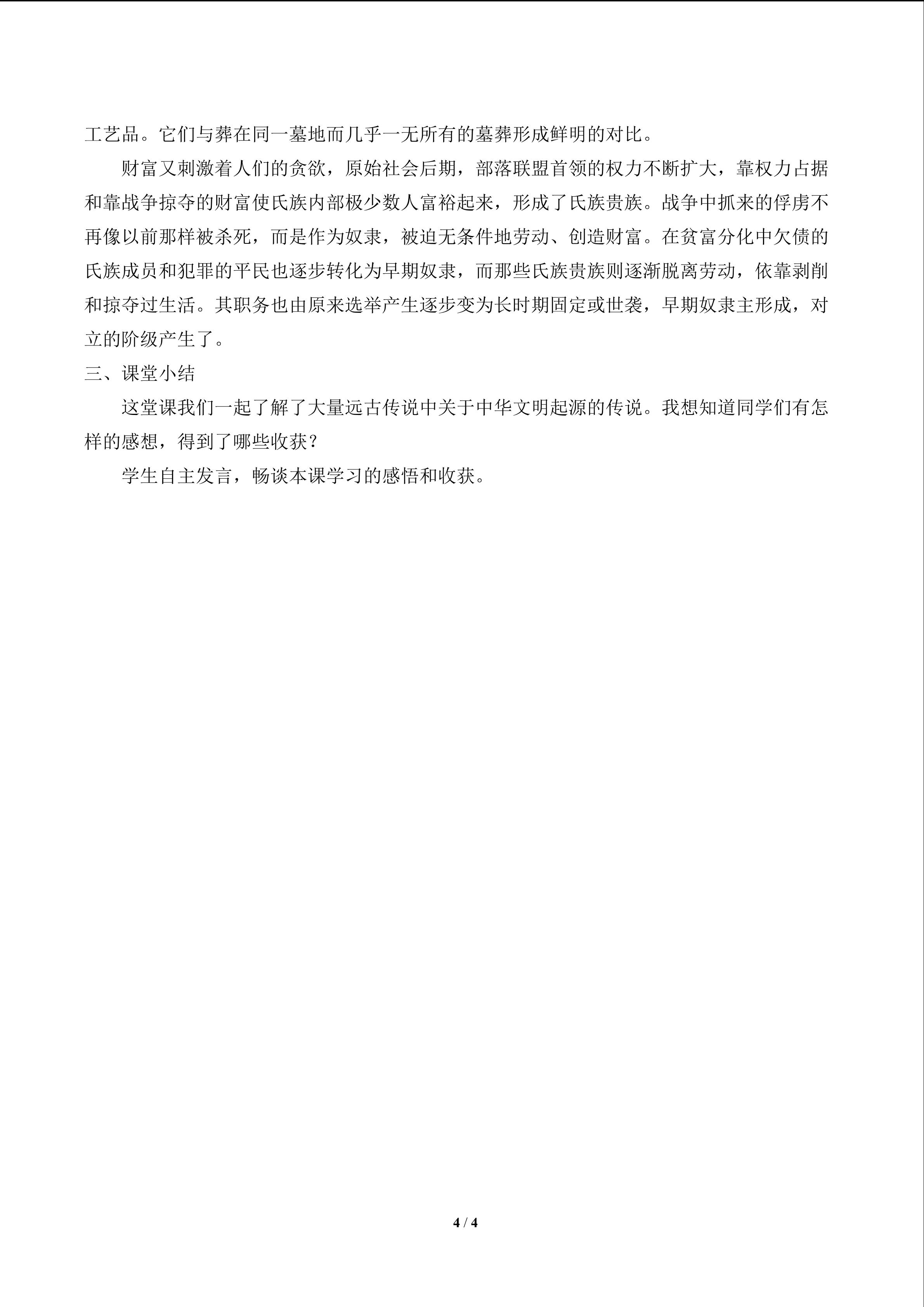 工艺品。它们与葬在同一墓地而几乎一无所有的墓葬形成鲜明的对比。

财富又刺激着人们的贪欲，原始社会后期，部落联盟首领的权力不断扩大，靠权力占据和靠战争掠夺的财富使氏族内部极少数人富裕起来，形成了氏族贵族。战争中抓来的俘虏不再像以前那样被杀死，而是作为奴隶，被迫无条件地劳动、创造财富。在贫富分化中欠债的氏族成员和犯罪的平民也逐步转化为早期奴隶，而那些氏族贵族则逐渐脱离劳动，依靠剥削和掠夺过生活。其职务也由原来选举产生逐步变为长时期固定或世袭，早期奴隶主形成，对立的阶级产生了。

三、课堂小结

这堂课我们一起了解了大量远古传说中关于中华文明起源的传说。我想知道同学们有怎样的感想，得到了哪些收获？

学生自主发言，畅谈本课学习的感悟和收获。

4 / 4